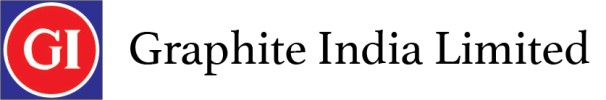 GI Graphite India Limited